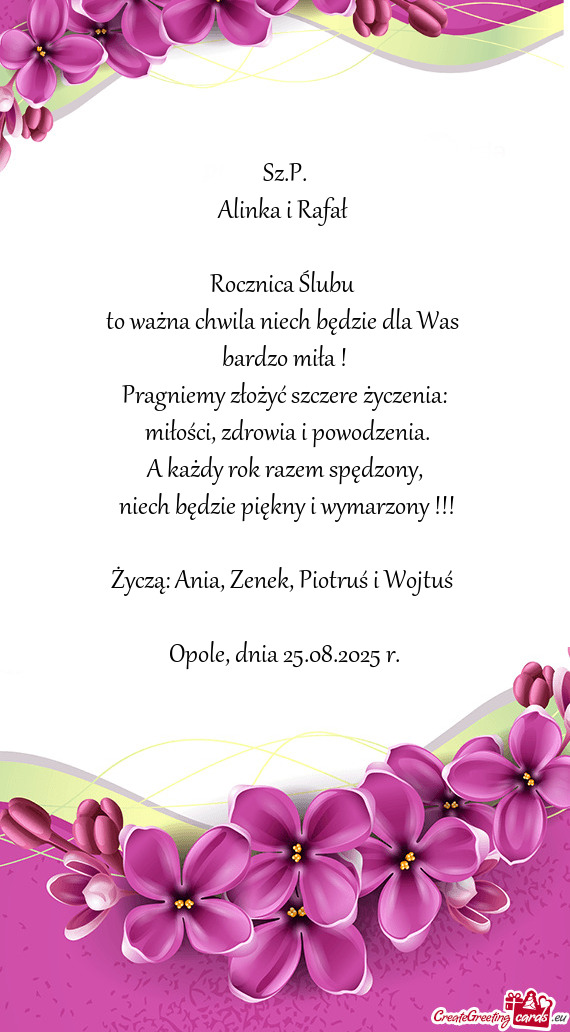 Sz.P.
Alinka i Rafał

Rocznica Ślubu
to ważna chwila niech będzie dla Was
bardzo miła !
Pragniemy złożyć szczere życzenia:
miłości, zdrowia i powodzenia.
A każdy rok razem spędzony,
niech będzie piękny i wymarzony !!!

Życzą: Ania, Zenek, Piotruś i Wojtuś

Opole, dnia 25.08.2025 r.

CreateGreetingcards.eu